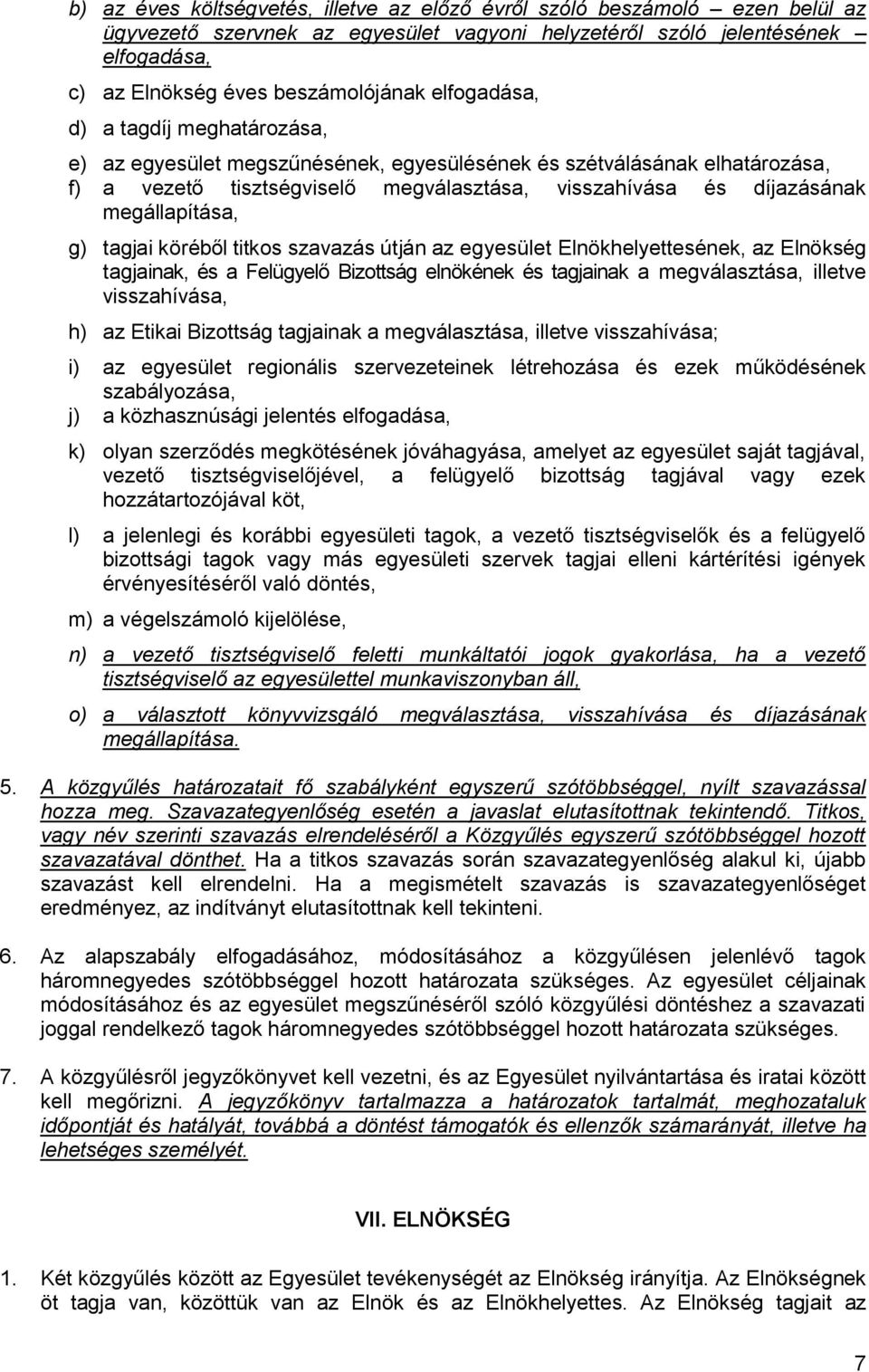 b) az éves költségvetés, illetve az előző évről szóló beszámoló – ezen belül az ügyvezető szervnek az egyesület vagyoni helyzetéről szóló jelentésének elfogadása,

c) az Elnökség éves beszámolójának elfogadása,

d) a tagdíj meghatározása,

e) az egyesület megszűnésének, egyesülésének és szétválásának elhatározása,

f) a vezető tisztségviselő megválasztása, visszahívása és díjazásának megállapítása,

g) tagjai köréből titkos szavazás útján az egyesület Elnökhelyettesének, az Elnökség tagjainak, és a Felügyelő Bizottság elnökének és tagjainak a megválasztása, illetve visszahívása,

h) az Etikai Bizottság tagjainak a megválasztása, illetve visszahívása;

i) az egyesület regionális szervezeteinek létrehozása és ezek működésének szabályozása,

j) a közhasznúsági jelentés elfogadása,

k) olyan szerződés megkötésének jóváhagyása, amelyet az egyesület saját tagjával, vezető tisztségviselőjével, a felügyelő bizottság tagjával vagy ezek hozzátartozójával köt,

l) a jelenlegi és korábbi egyesületi tagok, a vezető tisztségviselők és a felügyelő bizottsági tagok vagy más egyesületi szervek tagjai elleni kártérítési igények érvényesítéséről való döntés,

m) a végelszámoló kijelölése,

n) a vezető tisztségviselő feletti munkáltatói jogok gyakorlása, ha a vezető tisztségviselő az egyesülettel munkaviszonyban áll,

o) a választott könyvvizsgáló megválasztása, visszahívása és díjazásának megállapítása.

5. A közgyűlés határozatait fő szabályként egyszerű szótöbbséggel, nyílt szavazással hozza meg. Szavazategyenlőség esetén a javaslat elutasítottnak tekintendő. Titkos, vagy név szerinti szavazás elrendeléséről a Közgyűlés egyszerű szótöbbséggel hozott szavazatával dönthet. Ha a titkos szavazás során szavazategyenlőség alakul ki, újabb szavazást kell elrendelni. Ha a megismételt szavazás is szavazategyenlőséget eredményez, az indítványt elutasítottnak kell tekinteni.

6. Az alapszabály elfogadásához, módosításához a közgyűlésen jelenlévő tagok háromnegyedes szótöbbséggel hozott határozata szükséges. Az egyesület céljainak módosításához és az egyesület megszűnéséről szóló közgyűlési döntéshez a szavazati joggal rendelkező tagok háromnegyedes szótöbbséggel hozott határozata szükséges.

7. A közgyűlésről jegyzőkönyvet kell vezetni, és az Egyesület nyilvántartása és iratai között kell megőrizni. A jegyzőkönyv tartalmazza a határozatok tartalmát, meghozataluk időpontját és hatályát, továbbá a döntést támogatók és ellenzők számarányát, illetve ha lehetséges személyét.

VII. ELNÖKSÉG

1. Két közgyűlés között az Egyesület tevékenységét az Elnökség irányítja. Az Elnökségnek öt tagja van, közöttük van az Elnök és az Elnökhelyettes. Az Elnökség tagjait az

7